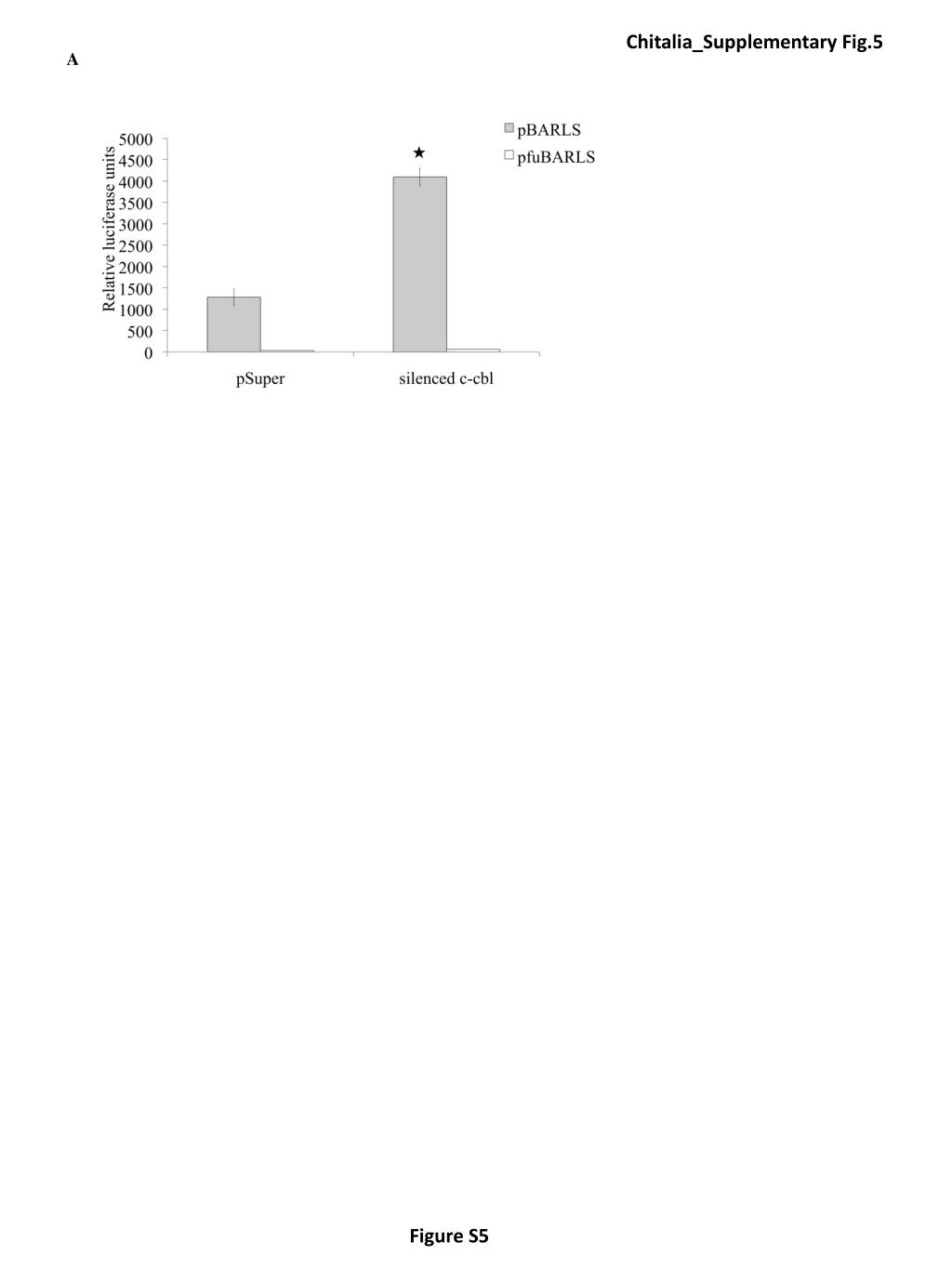 Chitalia_Supplementary Fig.5

A

Relative luciferase units

5000
4500
4000
3500
3000
2500
2000
1500
1000
500
0

★

pBARLS
pfuBARLS

pSuper

silenced c-cbl

Figure S5